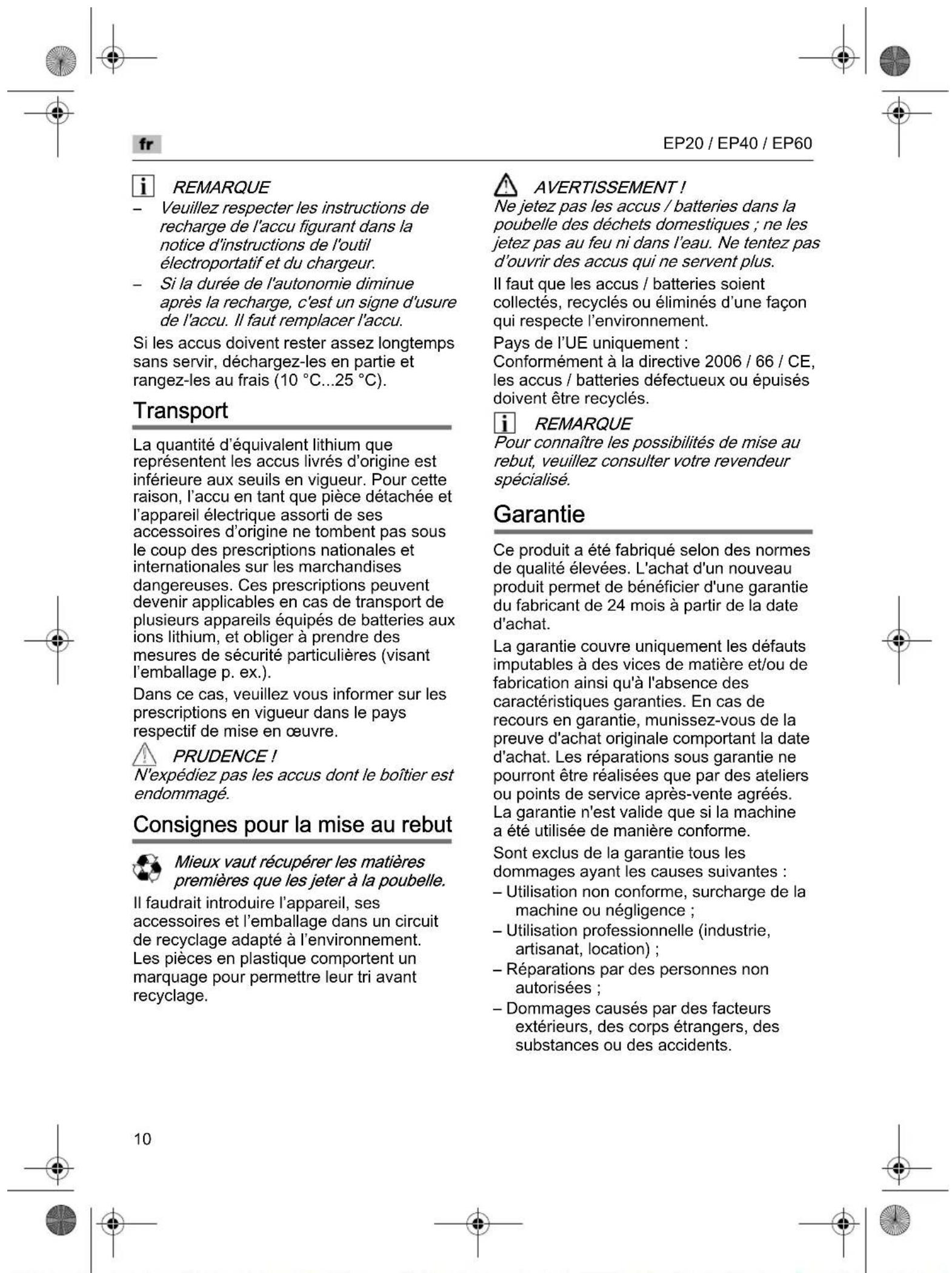 fr

EP20 / EP40 / EP60

REMARQUE

- Veuillez respecter les instructions de recharge de l'accu figurant dans la notice d'instructions de l'outil électroportatif et du chargeur.
- Si la durée de l'autonomie diminue après la recharge, c'est un signe d'usure de l'accu. Il faut remplacer l'accu.

Si les accus doivent rester assez longtemps sans servir, déchargez-les en partie et rangez-les au frais (10 °C...25 °C).

Transport

La quantité d'équivalent lithium que représentent les accus livrés d'origine est inférieure aux seuils en vigueur. Pour cette raison, l'accu en tant que pièce détachée et l'appareil électrique assorti de ses accessoires d'origine ne tombent pas sous le coup des prescriptions nationales et internationales sur les marchandises dangereuses. Ces prescriptions peuvent devenir applicables en cas de transport de plusieurs appareils équipés de batteries aux ions lithium, et obliger à prendre des mesures de sécurité particulières (visant l'emballage p. ex.).

Dans ce cas, veuillez vous informer sur les prescriptions en vigueur dans le pays respectif de mise en œuvre.

PRUDENCE !

N'expédiez pas les accus dont le boîtier est endommagé.

Consignes pour la mise au rebut

Mieux vaut récupérer les matières premières que les jeter à la poubelle.

Il faudrait introduire l'appareil, ses accessoires et l'emballage dans un circuit de recyclage adapté à l'environnement. Les pièces en plastique comportent un marquage pour permettre leur tri avant recyclage.

AVERTISSEMENT !

Ne jetez pas les accus / batteries dans la poubelle des déchets domestiques ; ne les jetez pas au feu ni dans l'eau. Ne tentez pas d'ouvrir des accus qui ne servent plus.

Il faut que les accus / batteries soient collectés, recyclés ou éliminés d'une façon qui respecte l'environnement.

Pays de l'UE uniquement :
Conformément à la directive 2006 / 66 / CE, les accus / batteries défectueux ou épuisés doivent être recyclés.

REMARQUE

Pour connaître les possibilités de mise au rebut, veuillez consulter votre revendeur spécialisé.

Garantie

Ce produit a été fabriqué selon des normes de qualité élevées. L'achat d'un nouveau produit permet de bénéficier d'une garantie du fabricant de 24 mois à partir de la date d'achat.

La garantie couvre uniquement les défauts imputables à des vices de matière et/ou de fabrication ainsi qu'à l'absence des caractéristiques garanties. En cas de recours en garantie, munissez-vous de la preuve d'achat originale comportant la date d'achat. Les réparations sous garantie ne pourront être réalisées que par des ateliers ou points de service après-vente agréés. La garantie n'est valide que si la machine a été utilisée de manière conforme.

Sont exclus de la garantie tous les dommages ayant les causes suivantes :

- Utilisation non conforme, surcharge de la machine ou négligence ;
- Utilisation professionnelle (industrie, artisanat, location) ;
- Réparations par des personnes non autorisées ;
- Dommages causés par des facteurs extérieurs, des corps étrangers, des substances ou des accidents.

10